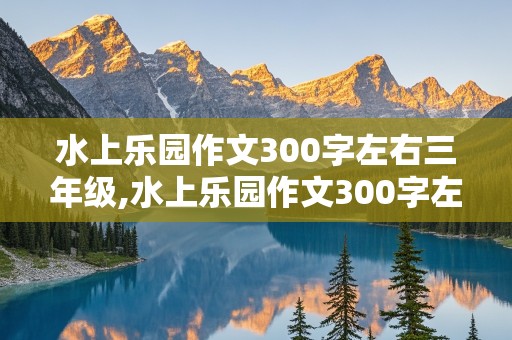 水上乐园作文300字左右三年级,水上乐园作文300字左